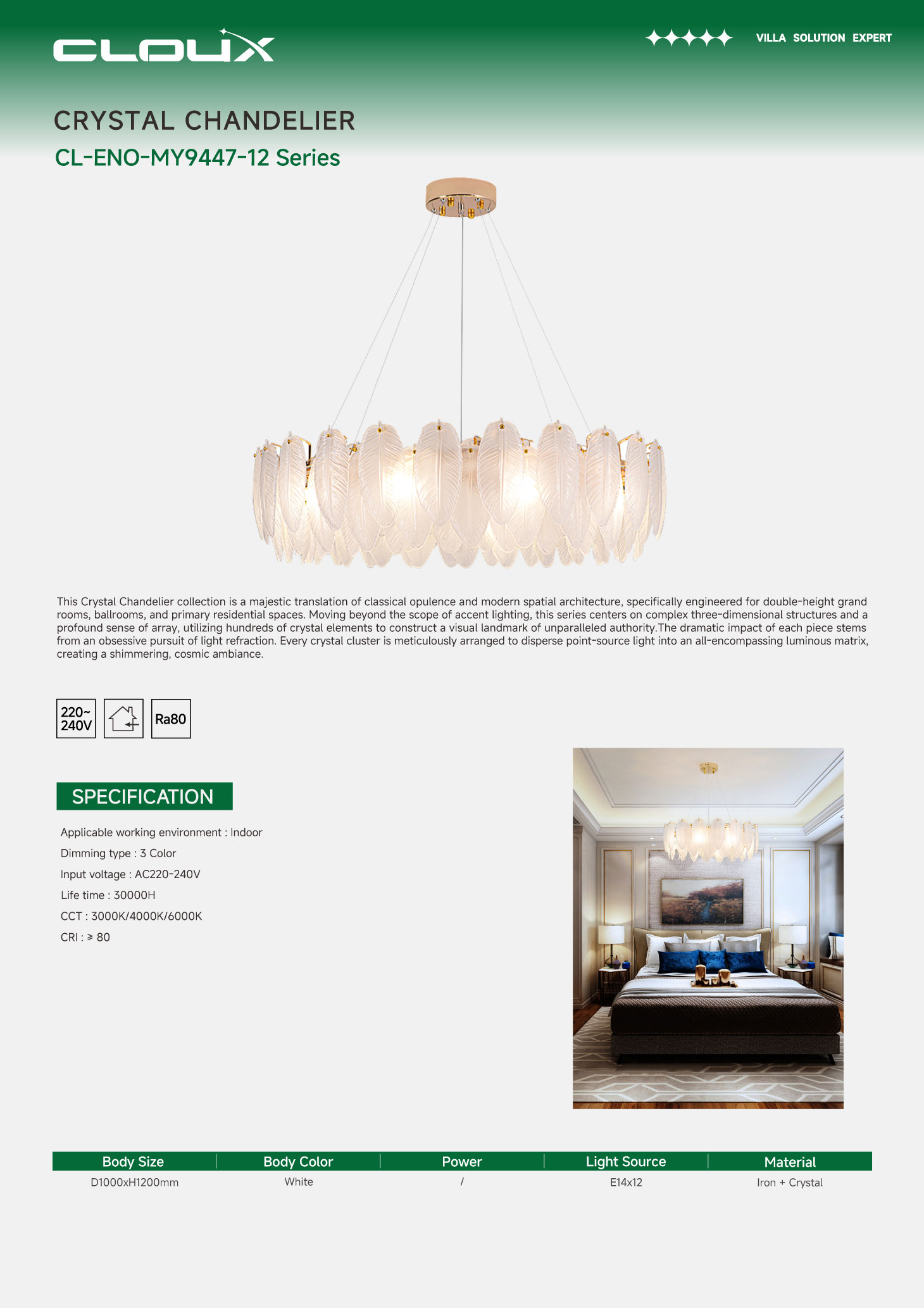 CLOUX

VILLA SOLUTION EXPERT

CRYSTAL CHANDELIER

CL-ENO-MY9447-12 Series

This Crystal Chandelier collection is a majestic translation of classical opulence and modern spatial architecture, specifically engineered for double-height grand rooms, ballrooms, and primary residential spaces. Moving beyond the scope of accent lighting, this series centers on complex three-dimensional structures and a profound sense of array, utilizing hundreds of crystal elements to construct a visual landmark of unparalleled authority.The dramatic impact of each piece stems from an obsessive pursuit of light refraction. Every crystal cluster is meticulously arranged to disperse point-source light into an all-encompassing luminous matrix, creating a shimmering, cosmic ambiance.

220~ 240V

Ra80

SPECIFICATION

Applicable working environment : Indoor

Dimming type : 3 Color

Input voltage : AC220-240V

Life time : 30000H

CCT : 3000K/4000K/6000K

CRI : ≥ 80

| Body Size | Body Color | Power | Light Source | Material |
|---|---|---|---|---|
| D1000xH1200mm | White | / | E14x12 | Iron + Crystal |